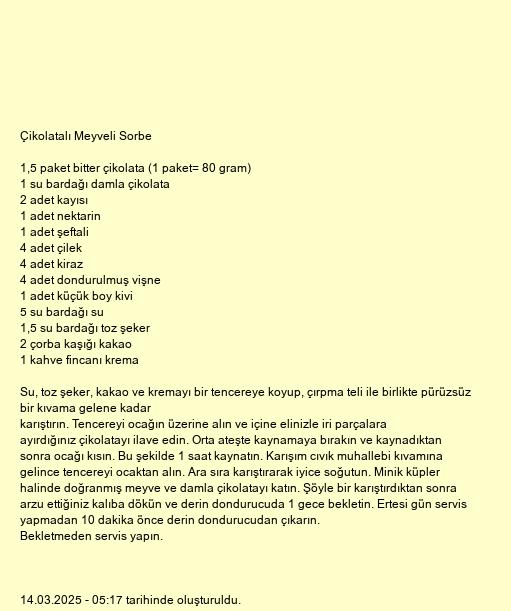 Çikolatalı Meyveli Sorbe

1,5 paket bitter çikolata (1 paket= 80 gram)
1 su bardağı damla çikolata
2 adet kayısı
1 adet nektarin
1 adet şeftali
4 adet çilek
4 adet kiraz
4 adet dondurulmuş vişne
1 adet küçük boy kivi
5 su bardağı su
1,5 su bardağı toz şeker
2 çorba kaşığı kakao
1 kahve fincanı krema

Su, toz şeker, kakao ve kremayı bir tencereye koyup, çırpma teli ile birlikte pürüzsüz bir kıvama gelene kadar
karıştırın. Tencereyi ocağın üzerine alın ve içine elinizle iri parçalara ayırdığınız çikolatayı ilave edin. Orta ateşte kaynamaya bırakın ve kaynadıktan sonra ocağı kısın. Bu şekilde 1 saat kaynatın. Karışım cıvık muhallebi kıvamına gelince tencereyi ocaktan alın. Ara sıra karıştırarak iyice soğutun. Minik küpler halinde doğranmış meyve ve damla çikolatayı katın. Şöyle bir karıştırdıktan sonra arzu ettiğiniz kalıba dökün ve derin dondurucuda 1 gece bekletin. Ertesi gün servis yapmadan 10 dakika önce derin dondurucudan çıkarın.
Bekletmeden servis yapın.

14.03.2025 - 05:17 tarihinde oluşturuldu.